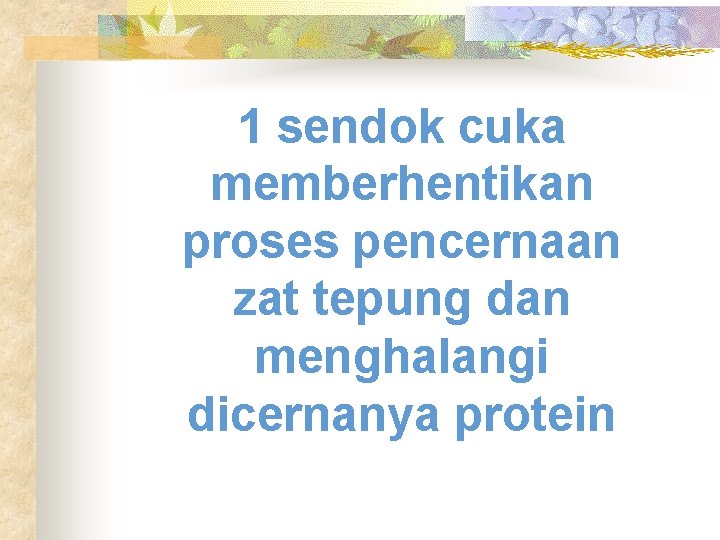 1 sendok cuka memberhentikan proses pencernaan zat tepung dan menghalangi dicernanya protein